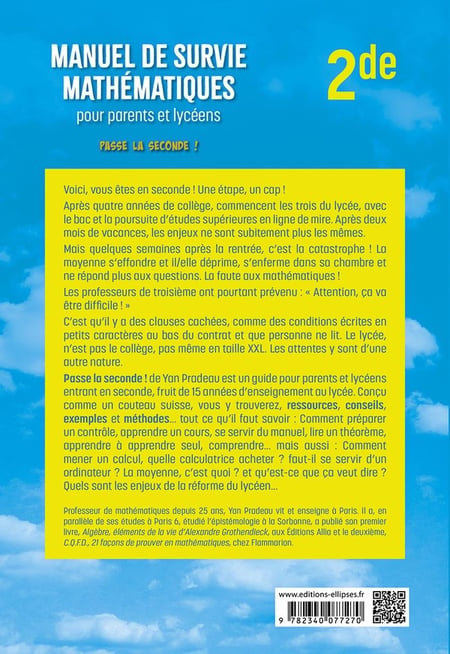 MANUEL DE SURVIE MATHÉMATIQUES

pour parents et lycéens

2de

PASSE LA SECONDE !

Voici, vous êtes en seconde ! Une étape, un cap !

Après quatre années de collège, commencent les trois du lycée, avec le bac et la poursuite d'études supérieures en ligne de mire. Après deux mois de vacances, les enjeux ne sont subitement plus les mêmes.

Mais quelques semaines après la rentrée, c'est la catastrophe ! La moyenne s'effondre et il/elle déprime, s'enferme dans sa chambre et ne répond plus aux questions. La faute aux mathématiques !

Les professeurs de troisième ont pourtant prévenu : « Attention, ça va être difficile ! »

C'est qu'il y a des clauses cachées, comme des conditions écrites en petits caractères au bas du contrat et que personne ne lit. Le lycée, n'est pas le collège, pas même en taille XXL. Les attentes y sont d'une autre nature.

Passe la seconde ! de Yan Pradeau est un guide pour parents et lycéens entrant en seconde, fruit de 15 années d'enseignement au lycée. Conçu comme un couteau suisse, vous y trouverez, ressources, conseils, exemples et méthodes... tout ce qu'il faut savoir : Comment préparer un contrôle, apprendre un cours, se servir du manuel, lire un théorème, apprendre à apprendre seul, comprendre... mais aussi : Comment mener un calcul, quelle calculatrice acheter ? faut-il se servir d'un ordinateur ? La moyenne, c'est quoi ? et qu'est-ce que ça veut dire ? Quels sont les enjeux de la réforme du lycéen...

Professeur de mathématiques depuis 25 ans, Yan Pradeau vit et enseigne à Paris. Il a, en parallèle de ses études à Paris 6, étudié l'épistémologie à la Sorbonne, a publié son premier livre, Algèbre, éléments de la vie d'Alexandre Grothendieck, aux Éditions Allia et le deuxième, C.Q.F.D., 21 façons de prouver en mathématiques, chez Flammarion.

www.editions-ellipses.fr

9 782340 077270